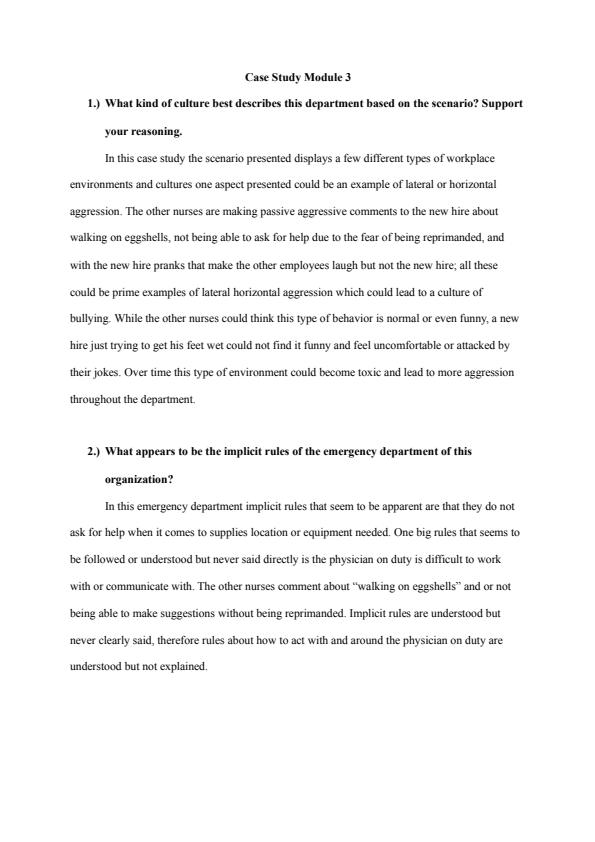 Case Study Module 3

1.) What kind of culture best describes this department based on the scenario? Support your reasoning.

In this case study the scenario presented displays a few different types of workplace environments and cultures one aspect presented could be an example of lateral or horizontal aggression. The other nurses are making passive aggressive comments to the new hire about walking on eggshells, not being able to ask for help due to the fear of being reprimanded, and with the new hire pranks that make the other employees laugh but not the new hire; all these could be prime examples of lateral horizontal aggression which could lead to a culture of bullying. While the other nurses could think this type of behavior is normal or even funny, a new hire just trying to get his feet wet could not find it funny and feel uncomfortable or attacked by their jokes. Over time this type of environment could become toxic and lead to more aggression throughout the department.

2.) What appears to be the implicit rules of the emergency department of this organization?

In this emergency department implicit rules that seem to be apparent are that they do not ask for help when it comes to supplies location or equipment needed. One big rules that seems to be followed or understood but never said directly is the physician on duty is difficult to work with or communicate with. The other nurses comment about "walking on eggshells" and or not being able to make suggestions without being reprimanded. Implicit rules are understood but never clearly said, therefore rules about how to act with and around the physician on duty are understood but not explained.